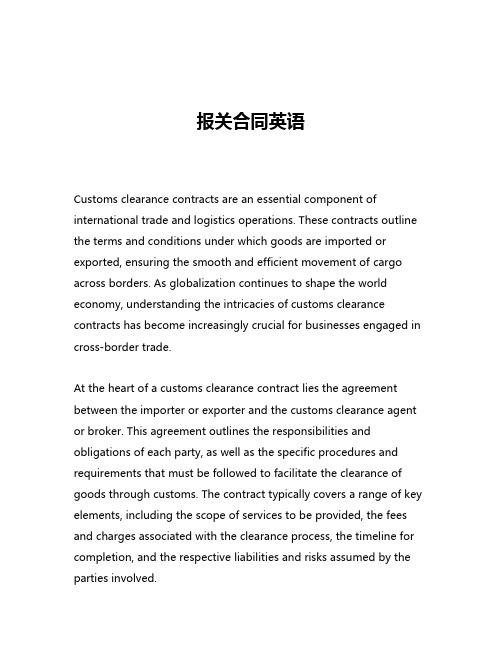 报关合同英语

Customs clearance contracts are an essential component of international trade and logistics operations. These contracts outline the terms and conditions under which goods are imported or exported, ensuring the smooth and efficient movement of cargo across borders. As globalization continues to shape the world economy, understanding the intricacies of customs clearance contracts has become increasingly crucial for businesses engaged in cross-border trade.

At the heart of a customs clearance contract lies the agreement between the importer or exporter and the customs clearance agent or broker. This agreement outlines the responsibilities and obligations of each party, as well as the specific procedures and requirements that must be followed to facilitate the clearance of goods through customs. The contract typically covers a range of key elements, including the scope of services to be provided, the fees and charges associated with the clearance process, the timeline for completion, and the respective liabilities and risks assumed by the parties involved.